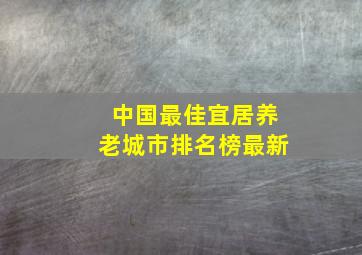 中国最佳宜居养老城市排名榜最新